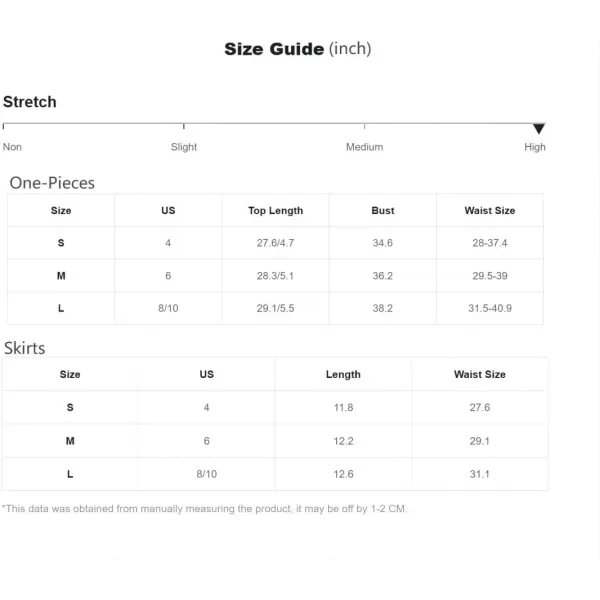 Size Guide (inch)

Stretch

Non Slight Medium High

One-Pieces

| Size | US | Top Length | Bust | Waist Size |
|---|---|---|---|---|
| S | 4 | 27.6/4.7 | 34.6 | 28-37.4 |
| M | 6 | 28.3/5.1 | 36.2 | 29.5-39 |
| L | 8/10 | 29.1/5.5 | 38.2 | 31.5-40.9 |

Skirts

| Size | US | Length | Waist Size |
|---|---|---|---|
| S | 4 | 11.8 | 27.6 |
| M | 6 | 12.2 | 29.1 |
| L | 8/10 | 12.6 | 31.1 |

*This data was obtained from manually measuring the product, it may be off by 1-2 CM.